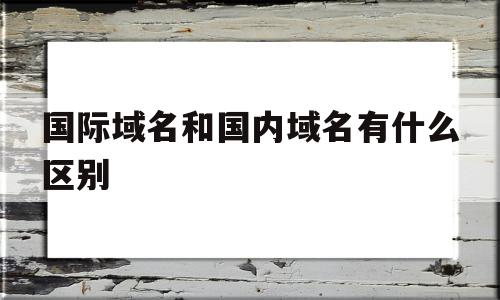 国际域名和国内域名有什么区别